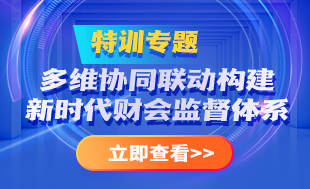 特训专题

多维协同联动构建
新时代财会监督体系

立即查看>>